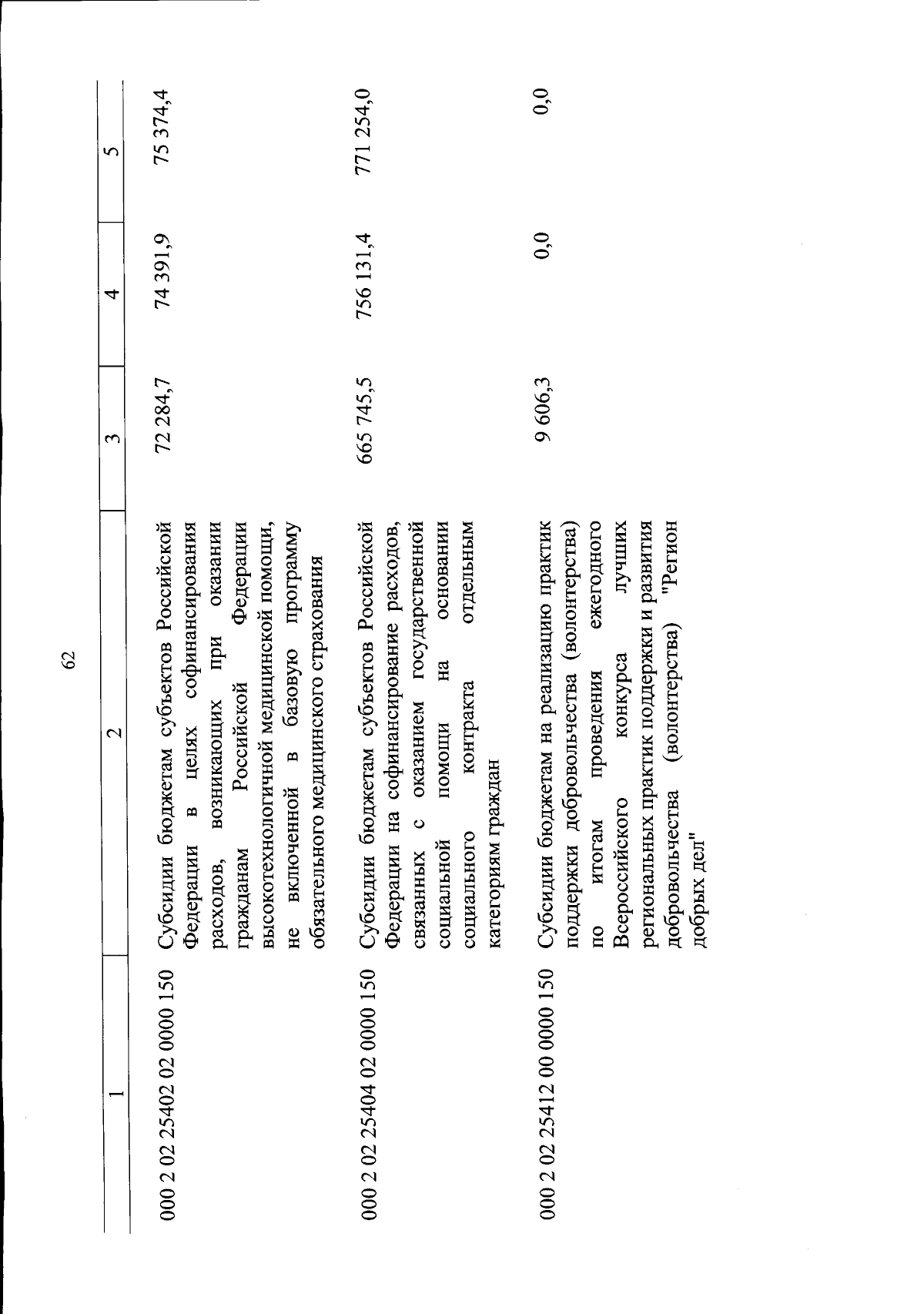 62

| 1 | 2 | 3 | 4 | 5 |
|---|---|---|---|---|
| 000 2 02 25402 02 0000 150 | Субсидии бюджетам субъектов Российской Федерации в целях софинансирования расходов, возникающих при оказании гражданам Российской Федерации высокотехнологичной медицинской помощи, не включенной в базовую программу обязательного медицинского страхования | 72 284,7 | 74 391,9 | 75 374,4 |
| 000 2 02 25404 02 0000 150 | Субсидии бюджетам субъектов Российской Федерации на софинансирование расходов, связанных с оказанием государственной социальной помощи на основании социального контракта отдельным категориям граждан | 665 745,5 | 756 131,4 | 771 254,0 |
| 000 2 02 25412 00 0000 150 | Субсидии бюджетам на реализацию практик поддержки добровольчества (волонтерства) по итогам проведения ежегодного Всероссийского конкурса лучших региональных практик поддержки и развития добровольчества (волонтерства) "Регион добрых дел" | 9 606,3 | 0,0 | 0,0 |